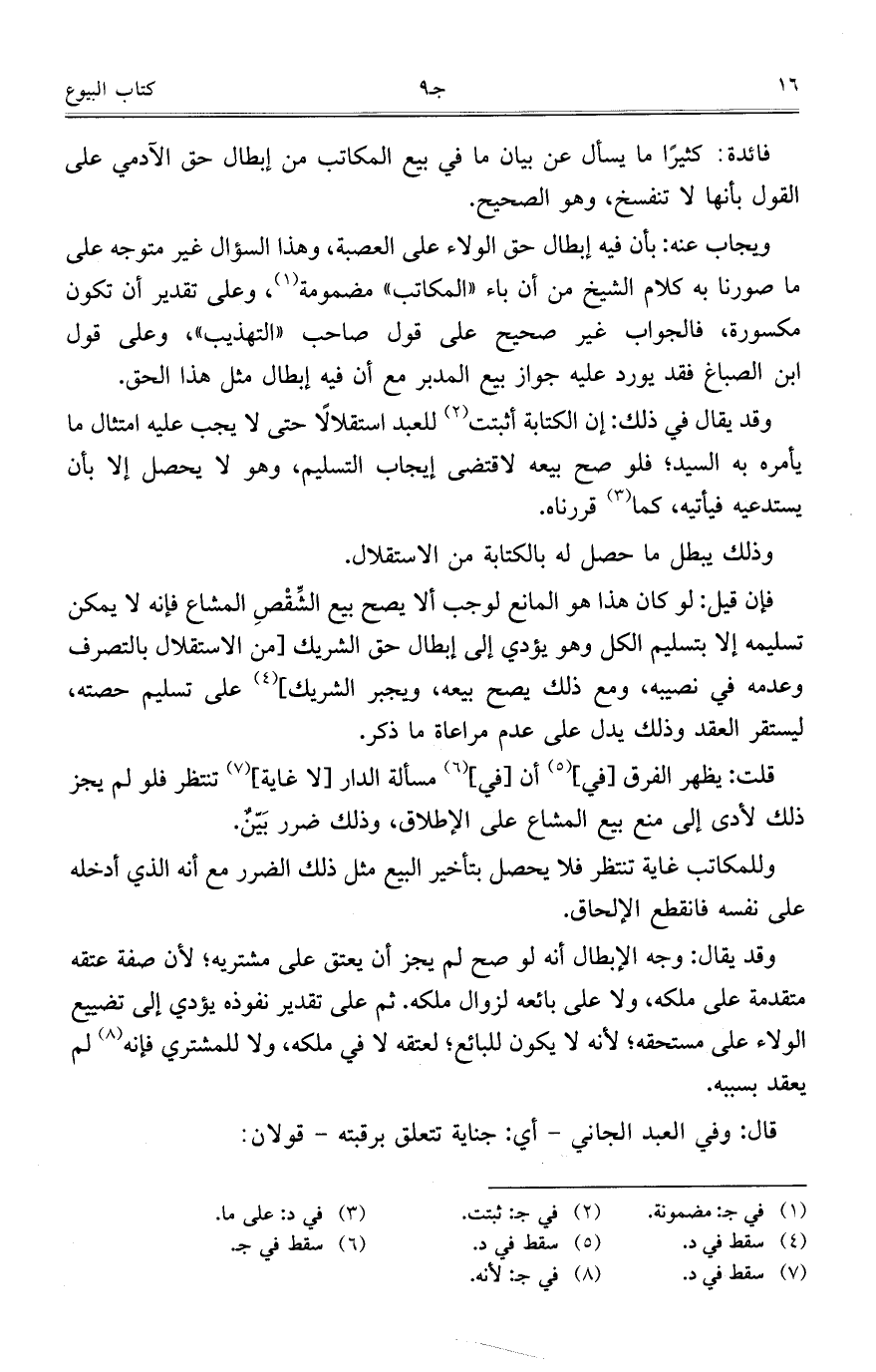 ١٦ جـ٩ كتاب البيوع

فائدة: كثيرًا ما يسأل عن بيان ما في بيع المكاتب من إبطال حق الآدمي على القول بأنها لا تنفسخ، وهو الصحيح.

ويجاب عنه: بأن فيه إبطال حق الولاء على العصبة، وهذا السؤال غير متوجه على ما صورنا به كلام الشيخ من أن باء «المكاتب» مضمومة$^{(١)}$، وعلى تقدير أن تكون مكسورة، فالجواب غير صحيح على قول صاحب «التهذيب»، وعلى قول ابن الصباغ فقد يورد عليه جواز بيع المدبر مع أن فيه إبطال مثل هذا الحق.

وقد يقال في ذلك: إن الكتابة أثبتت$^{(٢)}$ للعبد استقلالًا حتى لا يجب عليه امتثال ما يأمره به السيد؛ فلو صح بيعه لاقتضى إيجاب التسليم، وهو لا يحصل إلا بأن يستدعيه فيأتيه، كما$^{(٣)}$ قررناه.

وذلك يبطل ما حصل له بالكتابة من الاستقلال.

فإن قيل: لو كان هذا هو المانع لوجب ألا يصح بيع الشِّقْصِ المشاع فإنه لا يمكن تسليمه إلا بتسليم الكل وهو يؤدي إلى إبطال حق الشريك [من الاستقلال بالتصرف وعدمه في نصيبه، ومع ذلك يصح بيعه، ويجبر الشريك]$^{(٤)}$ على تسليم حصته، ليستقر العقد وذلك يدل على عدم مراعاة ما ذكر.

قلت: يظهر الفرق [في]$^{(٥)}$ أن [في]$^{(٦)}$ مسألة الدار [لا غاية]$^{(٧)}$ تنتظر فلو لم يجز ذلك لأدى إلى منع بيع المشاع على الإطلاق، وذلك ضرر بَيِّنٌ.

وللمكاتب غاية تنتظر فلا يحصل بتأخير البيع مثل ذلك الضرر مع أنه الذي أدخله على نفسه فانقطع الإلحاق.

وقد يقال: وجه الإبطال أنه لو صح لم يجز أن يعتق على مشتريه؛ لأن صفة عتقه متقدمة على ملكه، ولا على بائعه لزوال ملكه. ثم على تقدير نفوذه يؤدي إلى تضييع الولاء على مستحقه؛ لأنه لا يكون للبائع؛ لعتقه لا في ملكه، ولا للمشتري فإنه$^{(٨)}$ لم يعقد بسببه.

قال: وفي العبد الجاني - أي: جناية تتعلق برقبته - قولان:

(١) في جـ: مضمونة. (٢) في جـ: ثبتت. (٣) في د: على ما.
(٤) سقط في د. (٥) سقط في د. (٦) سقط في جـ.
(٧) سقط في د. (٨) في جـ: لأنه.